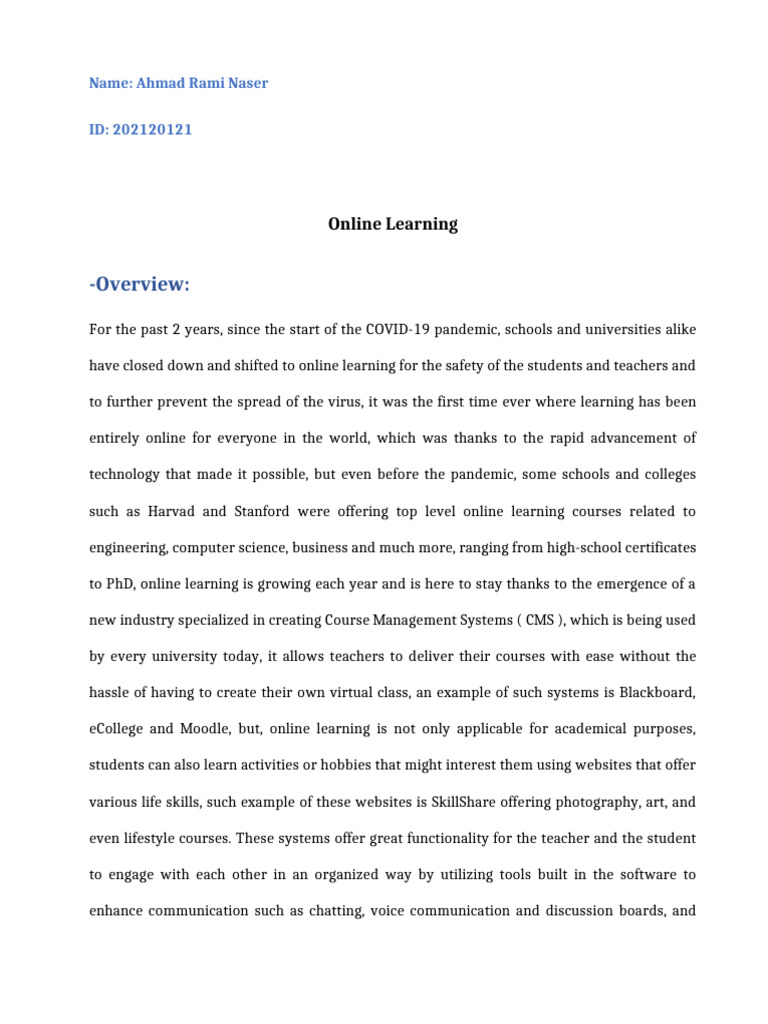 Name: Ahmad Rami Naser

ID: 202120121

Online Learning

-Overview:

For the past 2 years, since the start of the COVID-19 pandemic, schools and universities alike have closed down and shifted to online learning for the safety of the students and teachers and to further prevent the spread of the virus, it was the first time ever where learning has been entirely online for everyone in the world, which was thanks to the rapid advancement of technology that made it possible, but even before the pandemic, some schools and colleges such as Harvad and Stanford were offering top level online learning courses related to engineering, computer science, business and much more, ranging from high-school certificates to PhD, online learning is growing each year and is here to stay thanks to the emergence of a new industry specialized in creating Course Management Systems ( CMS ), which is being used by every university today, it allows teachers to deliver their courses with ease without the hassle of having to create their own virtual class, an example of such systems is Blackboard, eCollege and Moodle, but, online learning is not only applicable for academical purposes, students can also learn activities or hobbies that might interest them using websites that offer various life skills, such example of these websites is SkillShare offering photography, art, and even lifestyle courses. These systems offer great functionality for the teacher and the student to engage with each other in an organized way by utilizing tools built in the software to enhance communication such as chatting, voice communication and discussion boards, and